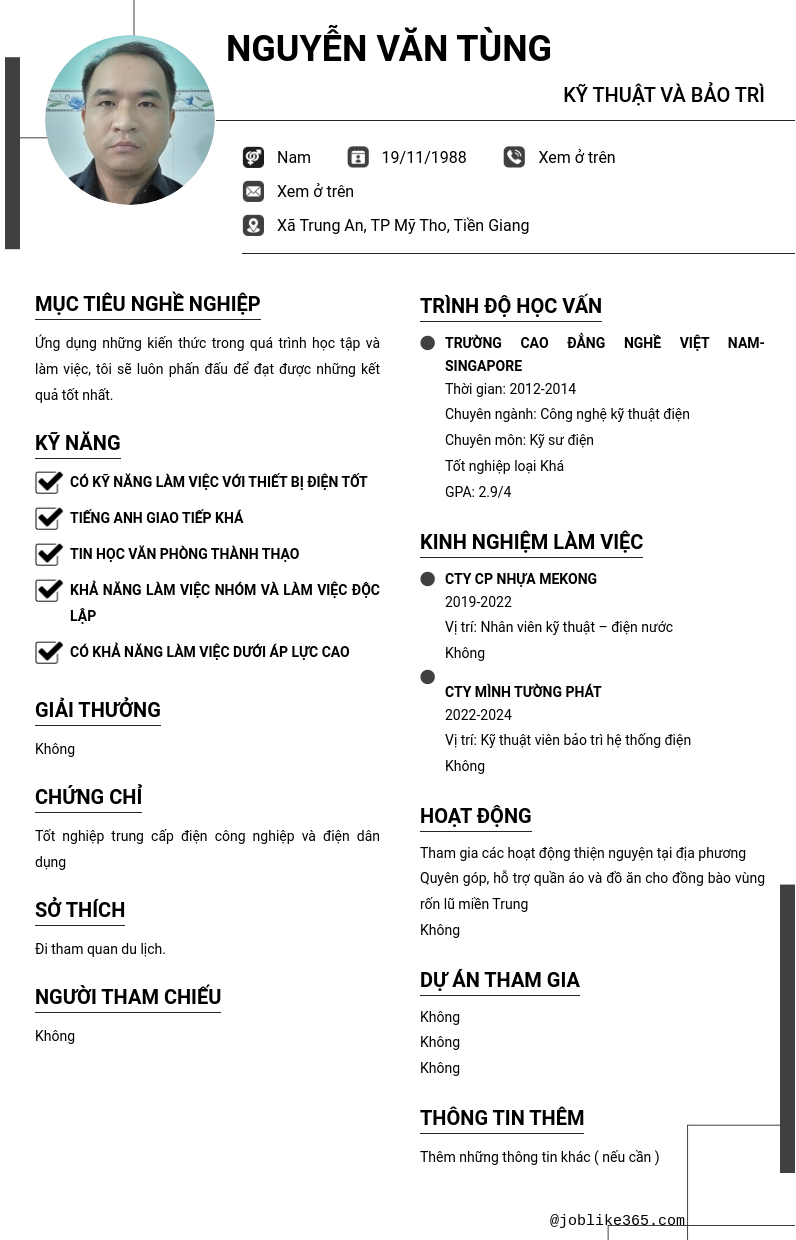 NGUYỄN VĂN TÙNG

KỸ THUẬT VÀ BẢO TRÌ

Nam

19/11/1988

Xem ở trên

Xem ở trên

Xã Trung An, TP Mỹ Tho, Tiền Giang

MỤC TIÊU NGHỀ NGHIỆP

Ứng dụng những kiến thức trong quá trình học tập và làm việc, tôi sẽ luôn phấn đấu để đạt được những kết quả tốt nhất.

KỸ NĂNG

CÓ KỸ NĂNG LÀM VIỆC VỚI THIẾT BỊ ĐIỆN TỐT

TIẾNG ANH GIAO TIẾP KHÁ

TIN HỌC VĂN PHÒNG THÀNH THẠO

KHẢ NĂNG LÀM VIỆC NHÓM VÀ LÀM VIỆC ĐỘC LẬP

CÓ KHẢ NĂNG LÀM VIỆC DƯỚI ÁP LỰC CAO

GIẢI THƯỞNG

Không

CHỨNG CHỈ

Tốt nghiệp trung cấp điện công nghiệp và điện dân dụng

SỞ THÍCH

Đi tham quan du lịch.

NGƯỜI THAM CHIẾU

Không

TRÌNH ĐỘ HỌC VẤN

TRƯỜNG CAO ĐẲNG NGHỀ VIỆT NAM-SINGAPORE
Thời gian: 2012-2014
Chuyên ngành: Công nghệ kỹ thuật điện
Chuyên môn: Kỹ sư điện
Tốt nghiệp loại Khá
GPA: 2.9/4

KINH NGHIỆM LÀM VIỆC

CTY CP NHỰA MEKONG
2019-2022
Vị trí: Nhân viên kỹ thuật – điện nước
Không

CTY MÌNH TƯỜNG PHÁT
2022-2024
Vị trí: Kỹ thuật viên bảo trì hệ thống điện
Không

HOẠT ĐỘNG

Tham gia các hoạt động thiện nguyện tại địa phương
Quyên góp, hỗ trợ quần áo và đồ ăn cho đồng bào vùng rốn lũ miền Trung
Không

DỰ ÁN THAM GIA

Không
Không
Không

THÔNG TIN THÊM

Thêm những thông tin khác ( nếu cần )

@joblike365.com